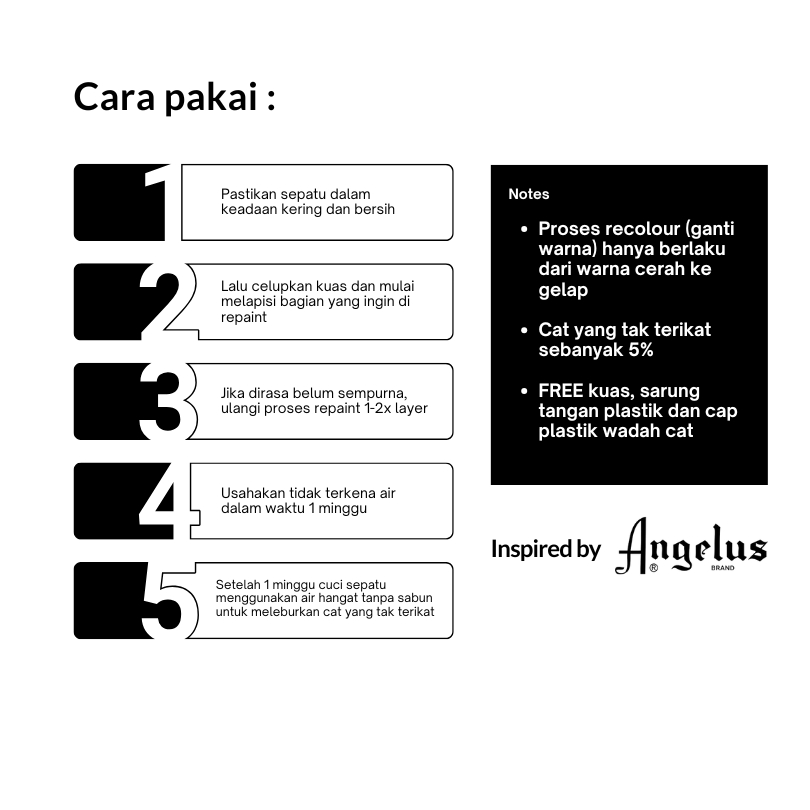 Cara pakai :

1

Pastikan sepatu dalam keadaan kering dan bersih

2

Lalu celupkan kuas dan mulai melapisi bagian yang ingin di repaint

3

Jika dirasa belum sempurna, ulangi proses repaint 1-2x layer

4

Usahakan tidak terkena air dalam waktu 1 minggu

5

Setelah 1 minggu cuci sepatu menggunakan air hangat tanpa sabun untuk meleburkan cat yang tak terikat

Notes

• Proses recolour (ganti warna) hanya berlaku dari warna cerah ke gelap

• Cat yang tak terikat sebanyak 5%

• FREE kuas, sarung tangan plastik dan cap plastik wadah cat

Inspired by Angelus® BRAND